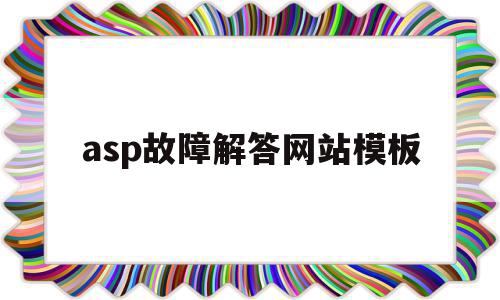 asp故障解答网站模板